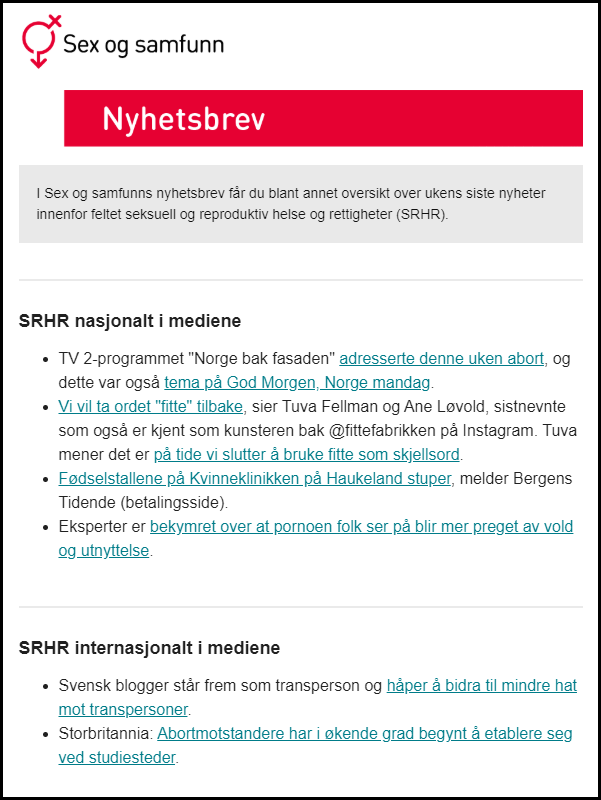 Sex og samfunn

Nyhetsbrev

I Sex og samfunns nyhetsbrev får du blant annet oversikt over ukens siste nyheter innenfor feltet seksuell og reproduktiv helse og rettigheter (SRHR).

SRHR nasjonalt i mediene

- TV 2-programmet "Norge bak fasaden" adresserte denne uken abort, og dette var også tema på God Morgen, Norge mandag.
- Vi vil ta ordet "fitte" tilbake, sier Tuva Fellman og Ane Løvold, sistnevnte som også er kjent som kunsteren bak @fittefabrikken på Instagram. Tuva mener det er på tide vi slutter å bruke fitte som skjellsord.
- Fødselstallene på Kvinneklinikken på Haukeland stuper, melder Bergens Tidende (betalingsside).
- Eksperter er bekymret over at pornoen folk ser på blir mer preget av vold og utnyttelse.

SRHR internasjonalt i mediene

- Svensk blogger står frem som transperson og håper å bidra til mindre hat mot transpersoner.
- Storbritannia: Abortmotstandere har i økende grad begynt å etablere seg ved studiesteder.